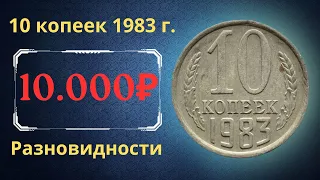 10 копеек 1983 г.

10.000₽

Разновидности

10
КОПЕЕК
1983